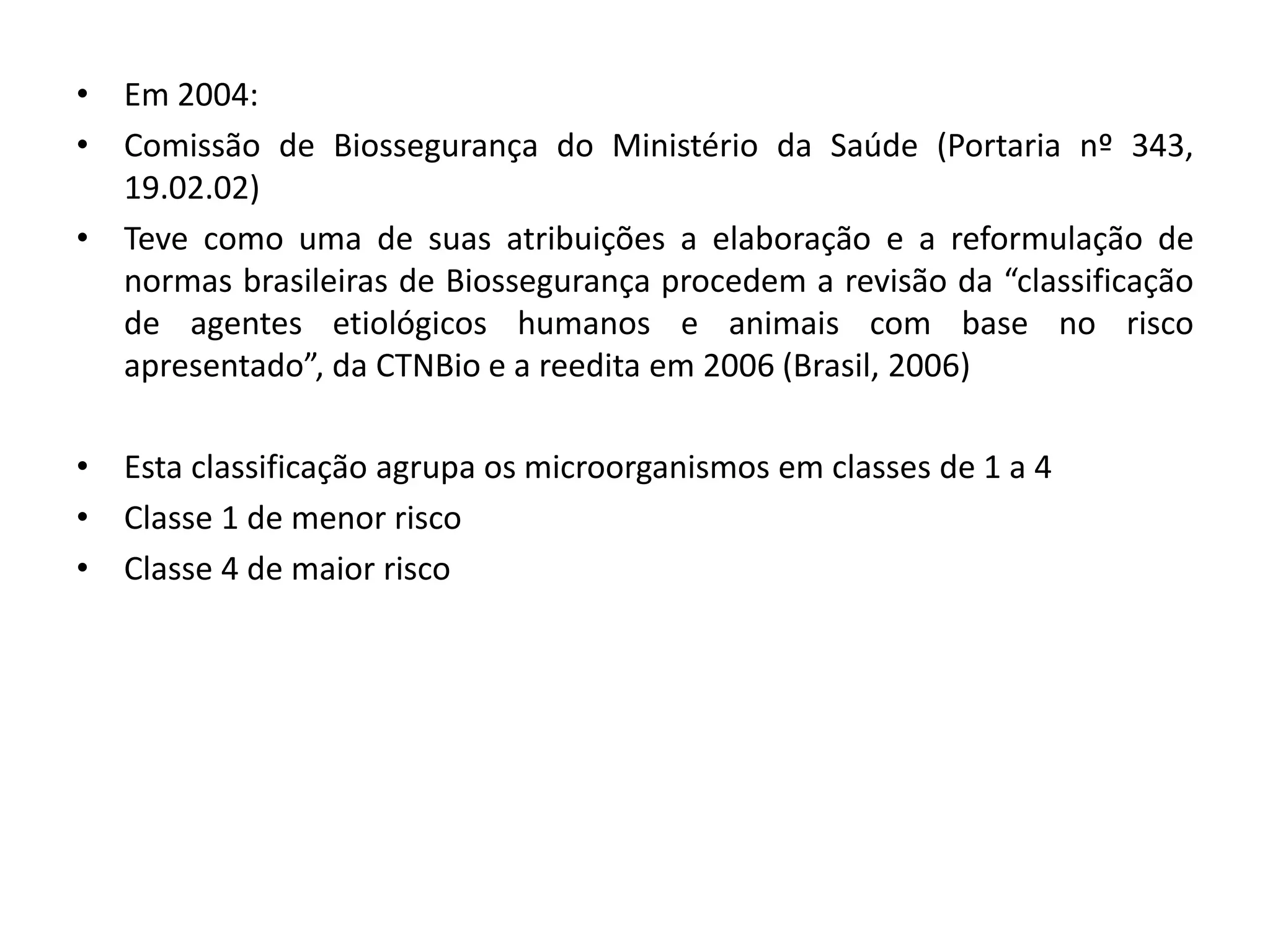 • Em 2004:
• Comissão de Biossegurança do Ministério da Saúde (Portaria nº 343, 19.02.02)
• Teve como uma de suas atribuições a elaboração e a reformulação de normas brasileiras de Biossegurança procedem a revisão da “classificação de agentes etiológicos humanos e animais com base no risco apresentado”, da CTNBio e a reedita em 2006 (Brasil, 2006)

• Esta classificação agrupa os microorganismos em classes de 1 a 4
• Classe 1 de menor risco
• Classe 4 de maior risco